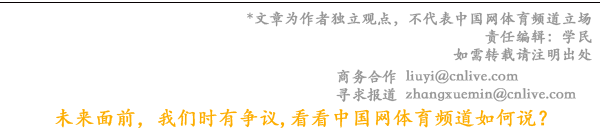 *文章为作者独立观点，不代表中国网体育频道立场
责任编辑：学民
如需转载请注明出处

商务合作 liuyi@cnlive.com
寻求报道 zhangxuemin@cnlive.com

未来面前，我们时有争议，看看中国网体育频道如何说？